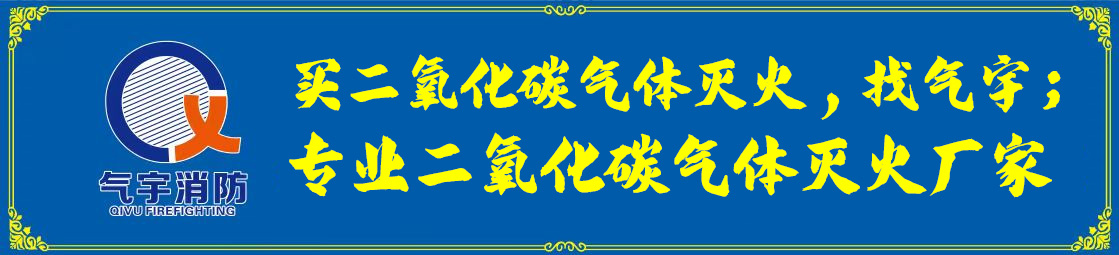 气宇消防
QIYU FIREFIGHTING

买二氧化碳气体灭火，找气宇；
专业二氧化碳气体灭火厂家